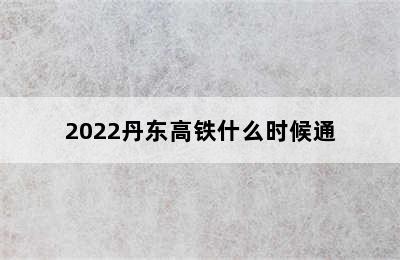 2022丹东高铁什么时候通